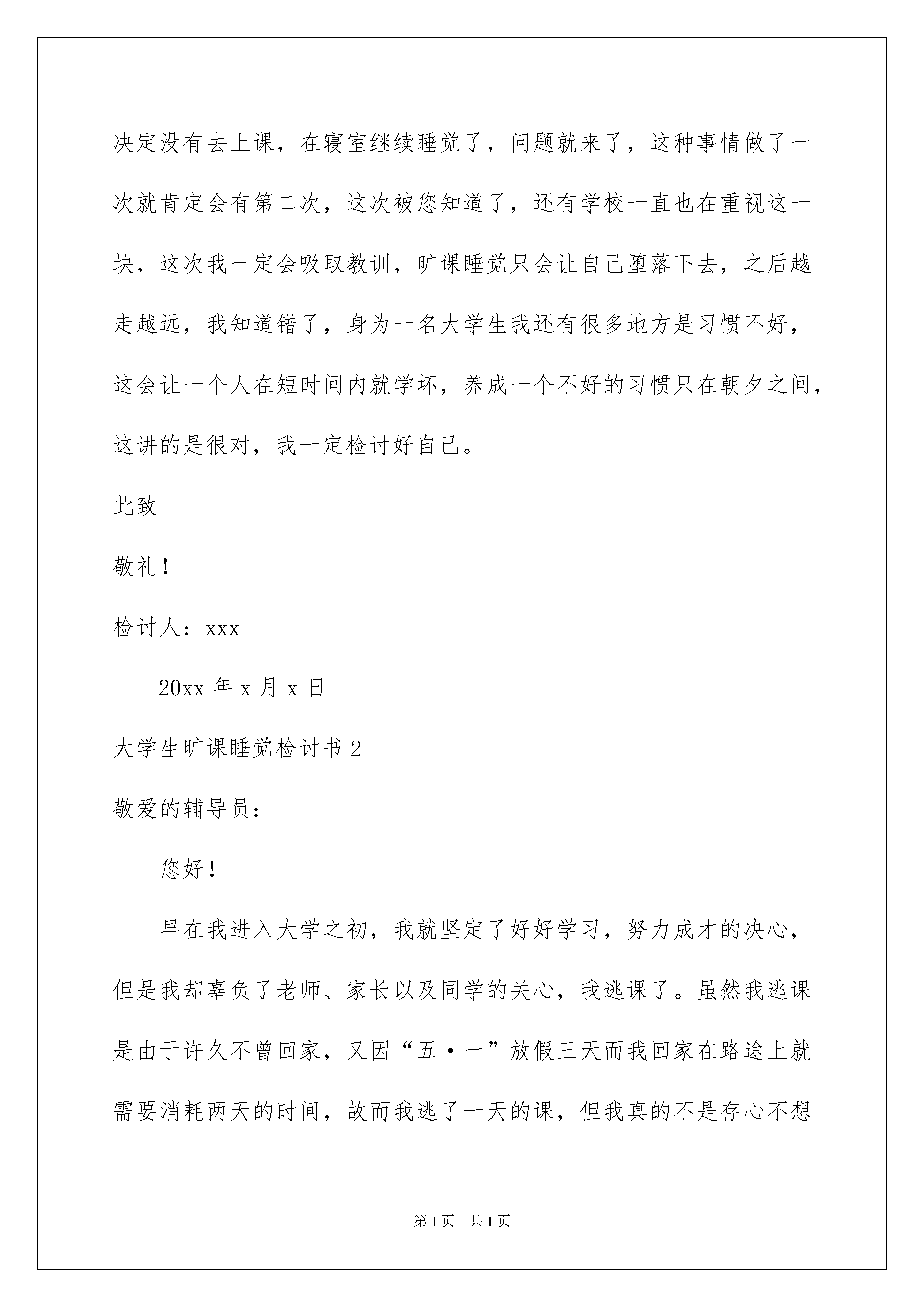 决定没有去上课，在寝室继续睡觉了，问题就来了，这种事情做了一次就肯定会有第二次，这次被您知道了，还有学校一直也在重视这一块，这次我一定会吸取教训，旷课睡觉只会让自己堕落下去，之后越走越远，我知道错了，身为一名大学生我还有很多地方是习惯不好，这会让一个人在短时间内就学坏，养成一个不好的习惯只在朝夕之间，这讲的是很对，我一定检讨好自己。

此致

敬礼！

检讨人：xxx

20xx 年 x 月 x 日

大学生旷课睡觉检讨书 2

敬爱的辅导员：

您好！

早在我进入大学之初，我就坚定了好好学习，努力成才的决心，但是我却辜负了老师、家长以及同学的关心，我逃课了。虽然我逃课是由于许久不曾回家，又因“五·一”放假三天而我回家在路途上就需要消耗两天的时间，故而我逃了一天的课，但我真的不是存心不想

第 1 页 共 1 页